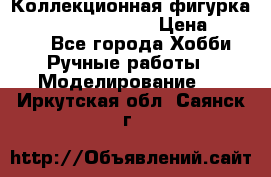 Коллекционная фигурка
Цена
Все города Хобби
Ручные работы
Моделирование
Иркутская обл Саянск г

http://Объявлений.сайт